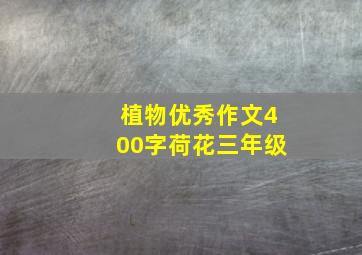 植物优秀作文400字荷花三年级